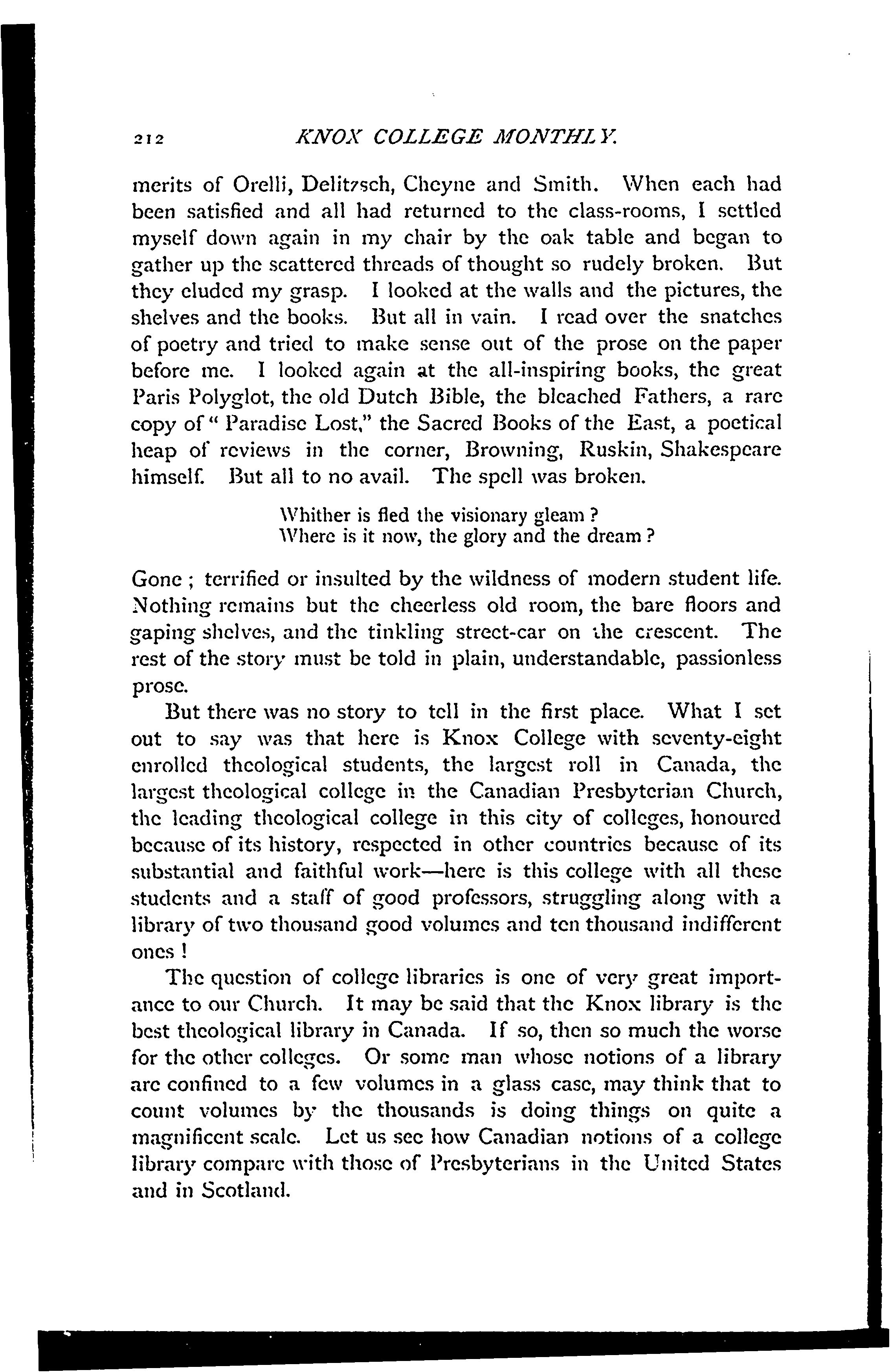 212 KNOX COLLEGE MONTHLY.

merits of Orelli, Delitzsch, Cheyne and Smith. When each had been satisfied and all had returned to the class-rooms, I settled myself down again in my chair by the oak table and began to gather up the scattered threads of thought so rudely broken. But they eluded my grasp. I looked at the walls and the pictures, the shelves and the books. But all in vain. I read over the snatches of poetry and tried to make sense out of the prose on the paper before me. I looked again at the all-inspiring books, the great Paris Polyglot, the old Dutch Bible, the bleached Fathers, a rare copy of "Paradise Lost," the Sacred Books of the East, a poetical heap of reviews in the corner, Browning, Ruskin, Shakespeare himself. But all to no avail. The spell was broken.

Whither is fled the visionary gleam?
Where is it now, the glory and the dream?

Gone; terrified or insulted by the wildness of modern student life. Nothing remains but the cheerless old room, the bare floors and gaping shelves, and the tinkling street-car on the crescent. The rest of the story must be told in plain, understandable, passionless prose.

But there was no story to tell in the first place. What I set out to say was that here is Knox College with seventy-eight enrolled theological students, the largest roll in Canada, the largest theological college in the Canadian Presbyterian Church, the leading theological college in this city of colleges, honoured because of its history, respected in other countries because of its substantial and faithful work—here is this college with all these students and a staff of good professors, struggling along with a library of two thousand good volumes and ten thousand indifferent ones!

The question of college libraries is one of very great importance to our Church. It may be said that the Knox library is the best theological library in Canada. If so, then so much the worse for the other colleges. Or some man whose notions of a library are confined to a few volumes in a glass case, may think that to count volumes by the thousands is doing things on quite a magnificent scale. Let us see how Canadian notions of a college library compare with those of Presbyterians in the United States and in Scotland.